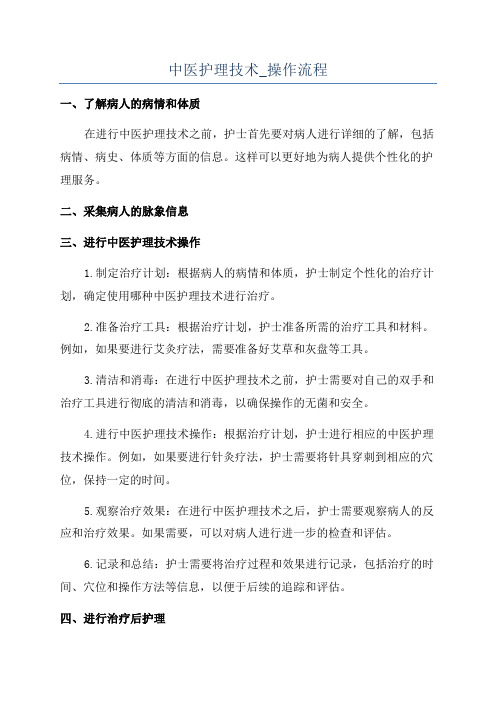 中医护理技术_操作流程

一、了解病人的病情和体质

在进行中医护理技术之前，护士首先要对病人进行详细的了解，包括病情、病史、体质等方面的信息。这样可以更好地为病人提供个性化的护理服务。

二、采集病人的脉象信息

三、进行中医护理技术操作

1.制定治疗计划：根据病人的病情和体质，护士制定个性化的治疗计划，确定使用哪种中医护理技术进行治疗。

2.准备治疗工具：根据治疗计划，护士准备所需的治疗工具和材料。例如，如果要进行艾灸疗法，需要准备好艾草和灰盘等工具。

3.清洁和消毒：在进行中医护理技术之前，护士需要对自己的双手和治疗工具进行彻底的清洁和消毒，以确保操作的无菌和安全。

4.进行中医护理技术操作：根据治疗计划，护士进行相应的中医护理技术操作。例如，如果要进行针灸疗法，护士需要将针具穿刺到相应的穴位，保持一定的时间。

5.观察治疗效果：在进行中医护理技术之后，护士需要观察病人的反应和治疗效果。如果需要，可以对病人进行进一步的检查和评估。

6.记录和总结：护士需要将治疗过程和效果进行记录，包括治疗的时间、穴位和操作方法等信息，以便于后续的追踪和评估。

四、进行治疗后护理